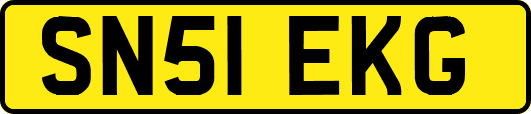 SN51 EKG